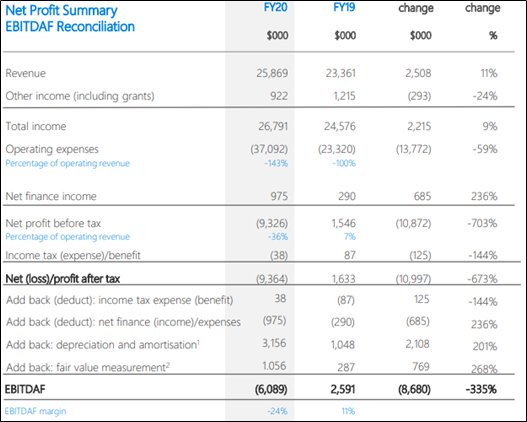 | Net Profit Summary EBITDAF Reconciliation | FY20 $000 | FY19 $000 | change $000 | change % |
|---|---|---|---|---|
| Revenue | 25,869 | 23,361 | 2,508 | 11% |
| Other income (including grants) | 922 | 1,215 | (293) | -24% |
| Total income | 26,791 | 24,576 | 2,215 | 9% |
| Operating expenses | (37,092) | (23,320) | (13,772) | -59% |
| Percentage of operating revenue | -143% | -100% | | |
| Net finance income | 975 | 290 | 685 | 236% |
| Net profit before tax | (9,326) | 1,546 | (10,872) | -703% |
| Percentage of operating revenue | -36% | 7% | | |
| Income tax (expense)/benefit | (38) | 87 | (125) | -144% |
| Net (loss)/profit after tax | (9,364) | 1,633 | (10,997) | -673% |
| Add back (deduct): income tax expense (benefit) | 38 | (87) | 125 | -144% |
| Add back (deduct): net finance (income)/expenses | (975) | (290) | (685) | 236% |
| Add back: depreciation and amortisation$^1$ | 3,156 | 1,048 | 2,108 | 201% |
| Add back: fair value measurement$^2$ | 1,056 | 287 | 769 | 268% |
| EBITDAF | (6,089) | 2,591 | (8,680) | -335% |
| EBITDAF margin | -24% | 11% | | |